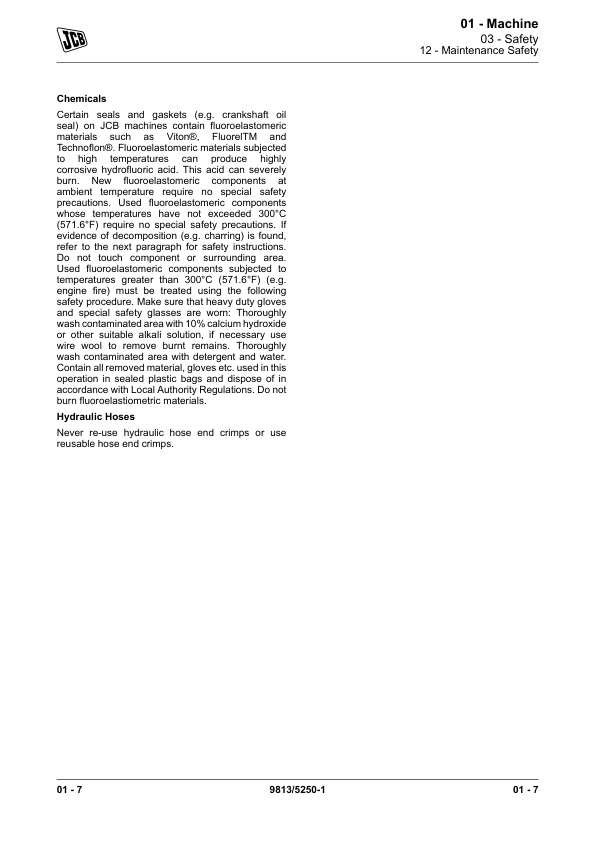 JCB

01 - Machine
03 - Safety
12 - Maintenance Safety

Chemicals

Certain seals and gaskets (e.g. crankshaft oil seal) on JCB machines contain fluoroelastomeric materials such as Viton®, FluorelTM and Technoflon®. Fluoroelastomeric materials subjected to high temperatures can produce highly corrosive hydrofluoric acid. This acid can severely burn. New fluoroelastomeric components at ambient temperature require no special safety precautions. Used fluoroelastomeric components whose temperatures have not exceeded 300°C (571.6°F) require no special safety precautions. If evidence of decomposition (e.g. charring) is found, refer to the next paragraph for safety instructions. Do not touch component or surrounding area. Used fluoroelastomeric components subjected to temperatures greater than 300°C (571.6°F) (e.g. engine fire) must be treated using the following safety procedure. Make sure that heavy duty gloves and special safety glasses are worn: Thoroughly wash contaminated area with 10% calcium hydroxide or other suitable alkali solution, if necessary use wire wool to remove burnt remains. Thoroughly wash contaminated area with detergent and water. Contain all removed material, gloves etc. used in this operation in sealed plastic bags and dispose of in accordance with Local Authority Regulations. Do not burn fluoroelastiometric materials.

Hydraulic Hoses

Never re-use hydraulic hose end crimps or use reusable hose end crimps.

01 - 7    9813/5250-1    01 - 7